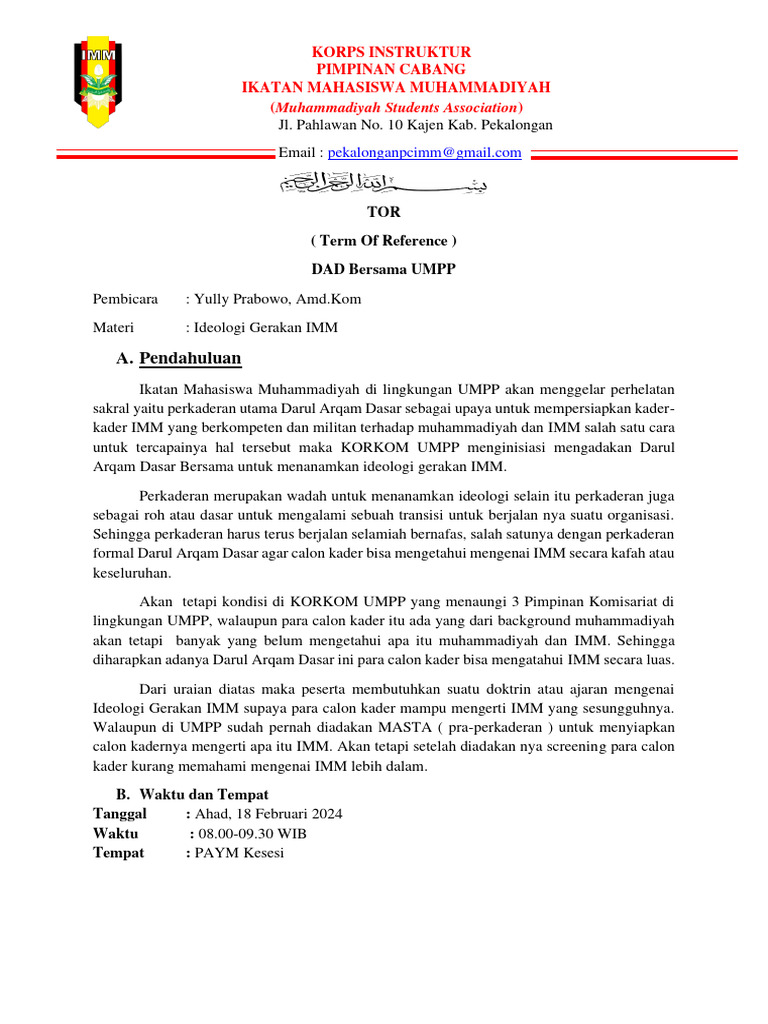 IMM

KORPS INSTRUKTUR
PIMPINAN CABANG
IKATAN MAHASISWA MUHAMMADIYAH
(Muhammadiyah Students Association)
Jl. Pahlawan No. 10 Kajen Kab. Pekalongan
Email : pekalonganpcimm@gmail.com

بسم الله الرحمن الرحيم

TOR
( Term Of Reference )
DAD Bersama UMPP

Pembicara : Yully Prabowo, Amd.Kom
Materi : Ideologi Gerakan IMM

A. Pendahuluan

Ikatan Mahasiswa Muhammadiyah di lingkungan UMPP akan menggelar perhelatan sakral yaitu perkaderan utama Darul Arqam Dasar sebagai upaya untuk mempersiapkan kader-kader IMM yang berkompeten dan militan terhadap muhammadiyah dan IMM salah satu cara untuk tercapainya hal tersebut maka KORKOM UMPP menginisiasi mengadakan Darul Arqam Dasar Bersama untuk menanamkan ideologi gerakan IMM.

Perkaderan merupakan wadah untuk menanamkan ideologi selain itu perkaderan juga sebagai roh atau dasar untuk mengalami sebuah transisi untuk berjalan nya suatu organisasi. Sehingga perkaderan harus terus berjalan selamiah bernafas, salah satunya dengan perkaderan formal Darul Arqam Dasar agar calon kader bisa mengetahui mengenai IMM secara kafah atau keseluruhan.

Akan tetapi kondisi di KORKOM UMPP yang menaungi 3 Pimpinan Komisariat di lingkungan UMPP, walaupun para calon kader itu ada yang dari background muhammadiyah akan tetapi banyak yang belum mengetahui apa itu muhammadiyah dan IMM. Sehingga diharapkan adanya Darul Arqam Dasar ini para calon kader bisa mengatahui IMM secara luas.

Dari uraian diatas maka peserta membutuhkan suatu doktrin atau ajaran mengenai Ideologi Gerakan IMM supaya para calon kader mampu mengerti IMM yang sesungguhnya. Walaupun di UMPP sudah pernah diadakan MASTA ( pra-perkaderan ) untuk menyiapkan calon kadernya mengerti apa itu IMM. Akan tetapi setelah diadakan nya screening para calon kader kurang memahami mengenai IMM lebih dalam.

B. Waktu dan Tempat
Tanggal : Ahad, 18 Februari 2024
Waktu : 08.00-09.30 WIB
Tempat : PAYM Kesesi